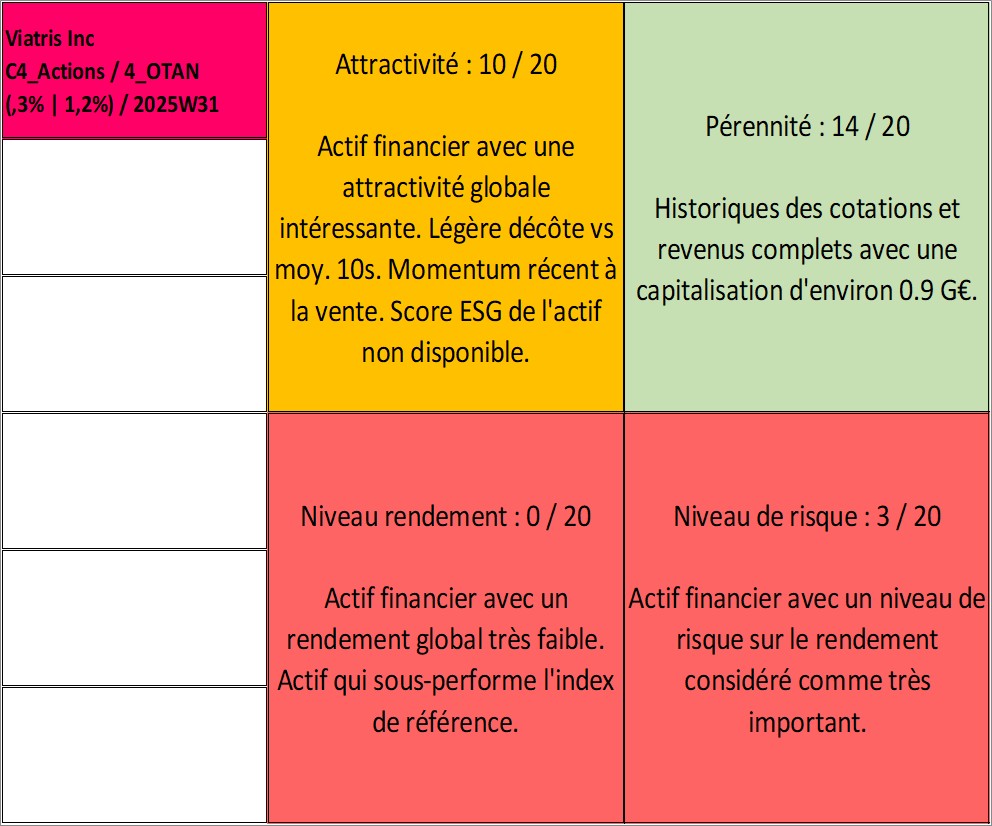 Viatris Inc
C4_Actions / 4_OTAN
(,3% | 1,2%) / 2025W31

Attractivité : 10 / 20

Actif financier avec une attractivité globale intéressante. Légère décôte vs moy. 10s. Momentum récent à la vente. Score ESG de l'actif non disponible.

Pérennité : 14 / 20

Historiques des cotations et revenus complets avec une capitalisation d'environ 0.9 G€.

Niveau rendement : 0 / 20

Actif financier avec un rendement global très faible. Actif qui sous-performe l'index de référence.

Niveau de risque : 3 / 20

Actif financier avec un niveau de risque sur le rendement considéré comme très important.